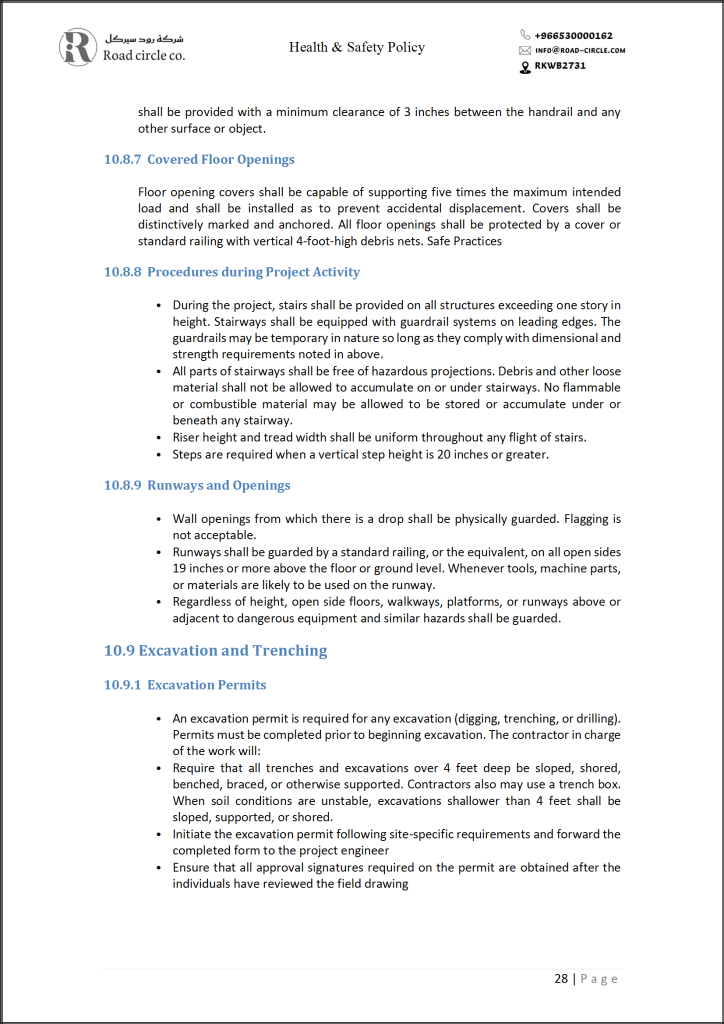 شركة رود سيركل
Road circle co.

Health & Safety Policy

+966530000162
INFO@ROAD-CIRCLE.COM
RKWB2731

shall be provided with a minimum clearance of 3 inches between the handrail and any other surface or object.

10.8.7 Covered Floor Openings

Floor opening covers shall be capable of supporting five times the maximum intended load and shall be installed as to prevent accidental displacement. Covers shall be distinctively marked and anchored. All floor openings shall be protected by a cover or standard railing with vertical 4-foot-high debris nets. Safe Practices

10.8.8 Procedures during Project Activity

• During the project, stairs shall be provided on all structures exceeding one story in height. Stairways shall be equipped with guardrail systems on leading edges. The guardrails may be temporary in nature so long as they comply with dimensional and strength requirements noted in above.
• All parts of stairways shall be free of hazardous projections. Debris and other loose material shall not be allowed to accumulate on or under stairways. No flammable or combustible material may be allowed to be stored or accumulate under or beneath any stairway.
• Riser height and tread width shall be uniform throughout any flight of stairs.
• Steps are required when a vertical step height is 20 inches or greater.

10.8.9 Runways and Openings

• Wall openings from which there is a drop shall be physically guarded. Flagging is not acceptable.
• Runways shall be guarded by a standard railing, or the equivalent, on all open sides 19 inches or more above the floor or ground level. Whenever tools, machine parts, or materials are likely to be used on the runway.
• Regardless of height, open side floors, walkways, platforms, or runways above or adjacent to dangerous equipment and similar hazards shall be guarded.

10.9 Excavation and Trenching

10.9.1 Excavation Permits

• An excavation permit is required for any excavation (digging, trenching, or drilling). Permits must be completed prior to beginning excavation. The contractor in charge of the work will:
• Require that all trenches and excavations over 4 feet deep be sloped, shored, benched, braced, or otherwise supported. Contractors also may use a trench box. When soil conditions are unstable, excavations shallower than 4 feet shall be sloped, supported, or shored.
• Initiate the excavation permit following site-specific requirements and forward the completed form to the project engineer
• Ensure that all approval signatures required on the permit are obtained after the individuals have reviewed the field drawing

28 | Page